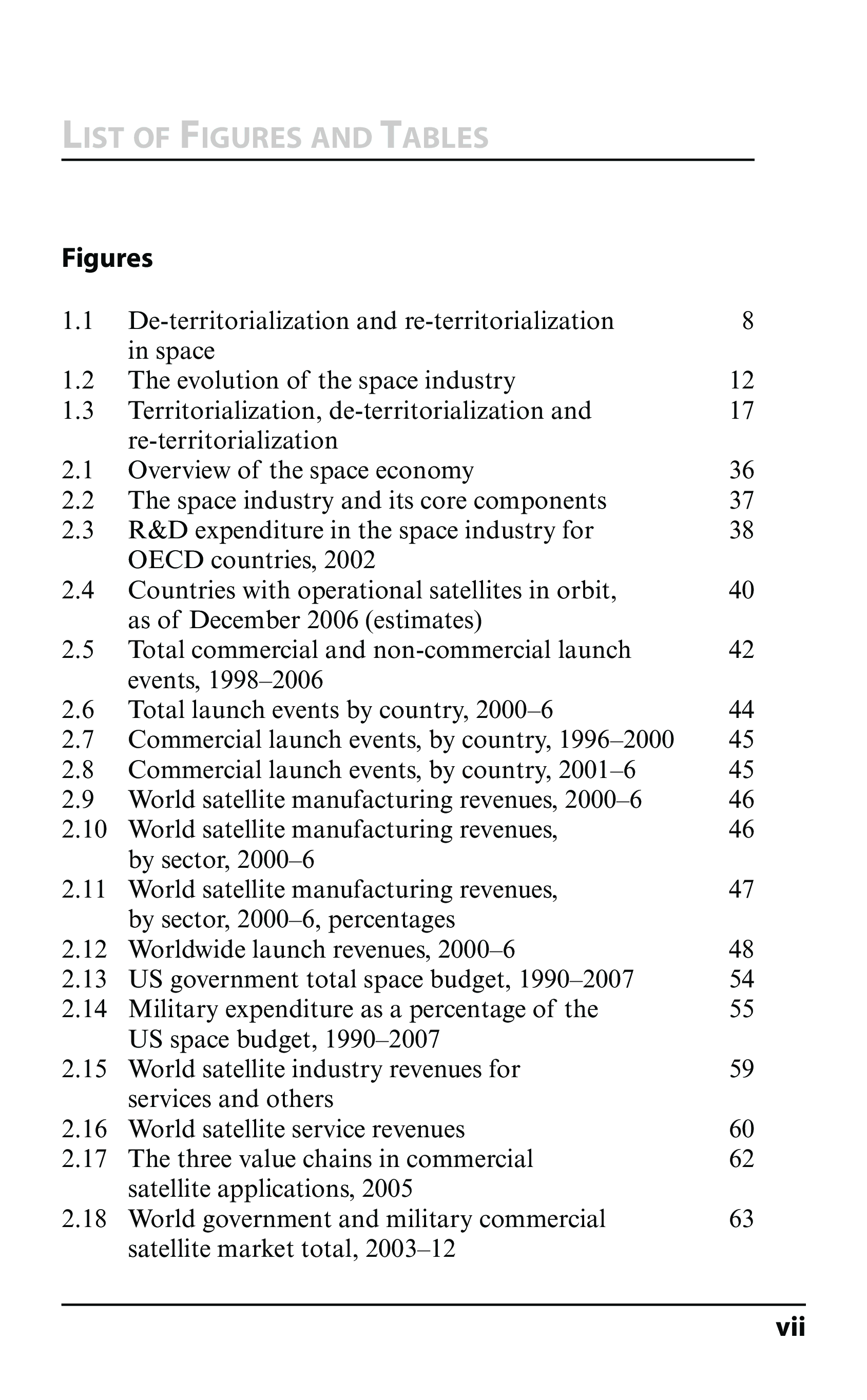 LIST OF FIGURES AND TABLES

Figures

1.1 De-territorialization and re-territorialization in space 8
1.2 The evolution of the space industry 12
1.3 Territorialization, de-territorialization and re-territorialization 17
2.1 Overview of the space economy 36
2.2 The space industry and its core components 37
2.3 R&D expenditure in the space industry for OECD countries, 2002 38
2.4 Countries with operational satellites in orbit, as of December 2006 (estimates) 40
2.5 Total commercial and non-commercial launch events, 1998–2006 42
2.6 Total launch events by country, 2000–6 44
2.7 Commercial launch events, by country, 1996–2000 45
2.8 Commercial launch events, by country, 2001–6 45
2.9 World satellite manufacturing revenues, 2000–6 46
2.10 World satellite manufacturing revenues, by sector, 2000–6 46
2.11 World satellite manufacturing revenues, by sector, 2000–6, percentages 47
2.12 Worldwide launch revenues, 2000–6 48
2.13 US government total space budget, 1990–2007 54
2.14 Military expenditure as a percentage of the US space budget, 1990–2007 55
2.15 World satellite industry revenues for services and others 59
2.16 World satellite service revenues 60
2.17 The three value chains in commercial satellite applications, 2005 62
2.18 World government and military commercial satellite market total, 2003–12 63

vii